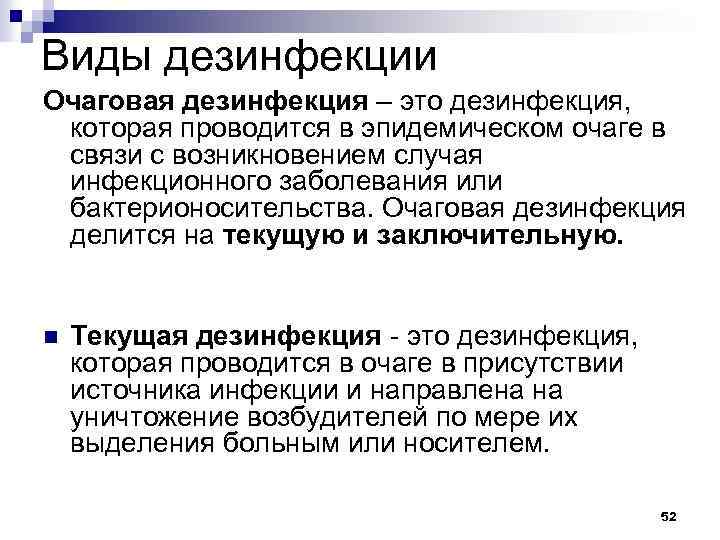 Виды дезинфекции

Очаговая дезинфекция – это дезинфекция, которая проводится в эпидемическом очаге в связи с возникновением случая инфекционного заболевания или бактерионосительства. Очаговая дезинфекция делится на текущую и заключительную.

Текущая дезинфекция - это дезинфекция, которая проводится в очаге в присутствии источника инфекции и направлена на уничтожение возбудителей по мере их выделения больным или носителем.

52